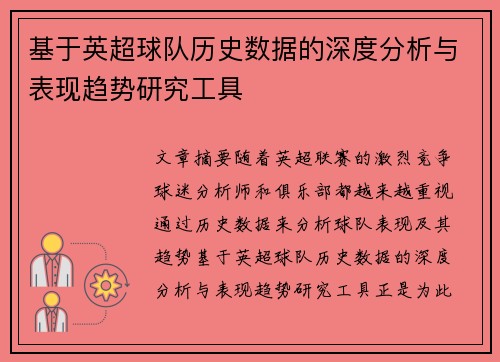 基于英超球队历史数据的深度分析与表现趋势研究工具

文章摘要随着英超联赛的激烈竞争球迷分析师和俱乐部都越来越重视通过历史数据来分析球队表现及其趋势基于英超球队历史数据的深度分析与表现趋势研究工具正是为此